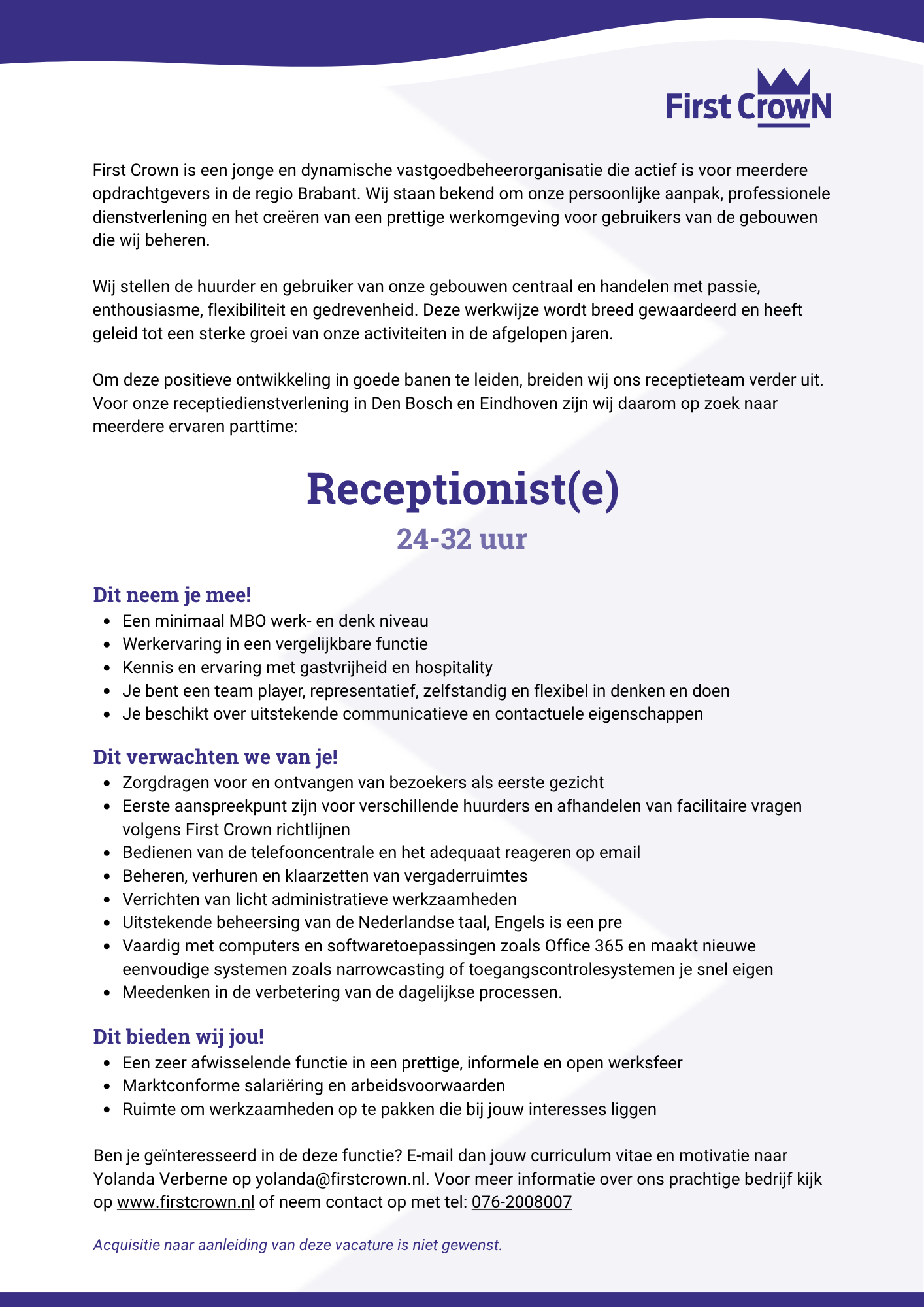 First CrowN

First Crown is een jonge en dynamische vastgoedbeheerorganisatie die actief is voor meerdere opdrachtgevers in de regio Brabant. Wij staan bekend om onze persoonlijke aanpak, professionele dienstverlening en het creëren van een prettige werkomgeving voor gebruikers van de gebouwen die wij beheren.

Wij stellen de huurder en gebruiker van onze gebouwen centraal en handelen met passie, enthousiasme, flexibiliteit en gedrevenheid. Deze werkwijze wordt breed gewaardeerd en heeft geleid tot een sterke groei van onze activiteiten in de afgelopen jaren.

Om deze positieve ontwikkeling in goede banen te leiden, breiden wij ons receptieteam verder uit. Voor onze receptiedienstverlening in Den Bosch en Eindhoven zijn wij daarom op zoek naar meerdere ervaren parttime:

Receptionist(e)

24-32 uur

Dit neem je mee!

- Een minimaal MBO werk- en denk niveau
- Werkervaring in een vergelijkbare functie
- Kennis en ervaring met gastvrijheid en hospitality
- Je bent een team player, representatief, zelfstandig en flexibel in denken en doen
- Je beschikt over uitstekende communicatieve en contactuele eigenschappen

Dit verwachten we van je!

- Zorgdragen voor en ontvangen van bezoekers als eerste gezicht
- Eerste aanspreekpunt zijn voor verschillende huurders en afhandelen van facilitaire vragen volgens First Crown richtlijnen
- Bedienen van de telefooncentrale en het adequaat reageren op email
- Beheren, verhuren en klaarzetten van vergaderruimtes
- Verrichten van licht administratieve werkzaamheden
- Uitstekende beheersing van de Nederlandse taal, Engels is een pre
- Vaardig met computers en softwaretoepassingen zoals Office 365 en maakt nieuwe eenvoudige systemen zoals narrowcasting of toegangscontrolesystemen je snel eigen
- Meedenken in de verbetering van de dagelijkse processen.

Dit bieden wij jou!

- Een zeer afwisselende functie in een prettige, informele en open werksfeer
- Marktconforme salariëring en arbeidsvoorwaarden
- Ruimte om werkzaamheden op te pakken die bij jouw interesses liggen

Ben je geïnteresseerd in de deze functie? E-mail dan jouw curriculum vitae en motivatie naar Yolanda Verberne op yolanda@firstcrown.nl. Voor meer informatie over ons prachtige bedrijf kijk op www.firstcrown.nl of neem contact op met tel: 076-2008007

Acquisitie naar aanleiding van deze vacature is niet gewenst.